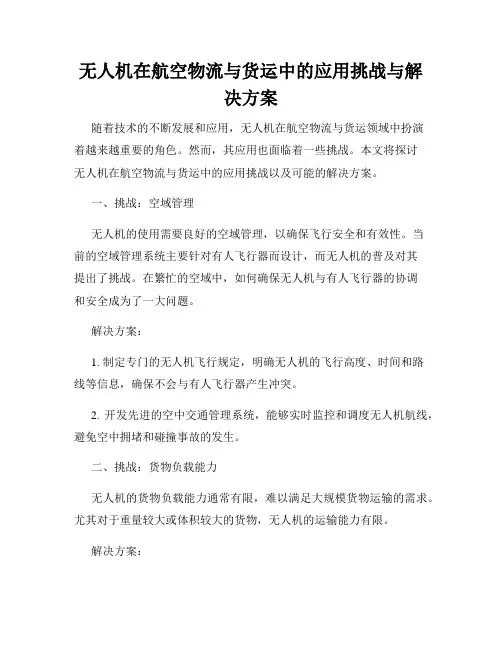 无人机在航空物流与货运中的应用挑战与解决方案

随着技术的不断发展和应用，无人机在航空物流与货运领域中扮演着越来越重要的角色。然而，其应用也面临着一些挑战。本文将探讨无人机在航空物流与货运中的应用挑战以及可能的解决方案。

一、挑战：空域管理

无人机的使用需要良好的空域管理，以确保飞行安全和有效性。当前的空域管理系统主要针对有人飞行器而设计，而无人机的普及对其提出了挑战。在繁忙的空域中，如何确保无人机与有人飞行器的协调和安全成为了一大问题。

解决方案：

1. 制定专门的无人机飞行规定，明确无人机的飞行高度、时间和路线等信息，确保不会与有人飞行器产生冲突。

2. 开发先进的空中交通管理系统，能够实时监控和调度无人机航线，避免空中拥堵和碰撞事故的发生。

二、挑战：货物负载能力

无人机的货物负载能力通常有限，难以满足大规模货物运输的需求。尤其对于重量较大或体积较大的货物，无人机的运输能力有限。

解决方案：